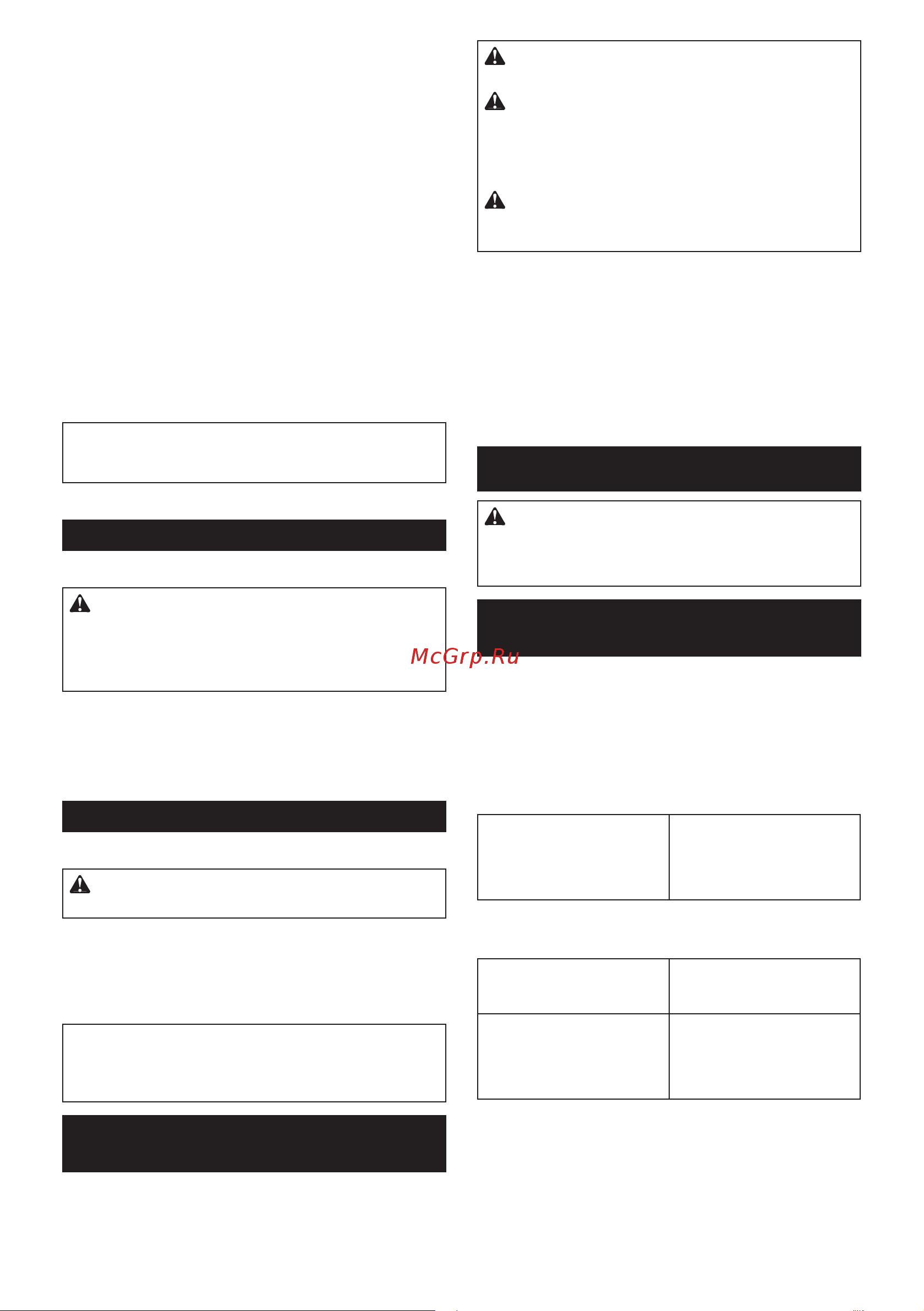 McGrp.Ru